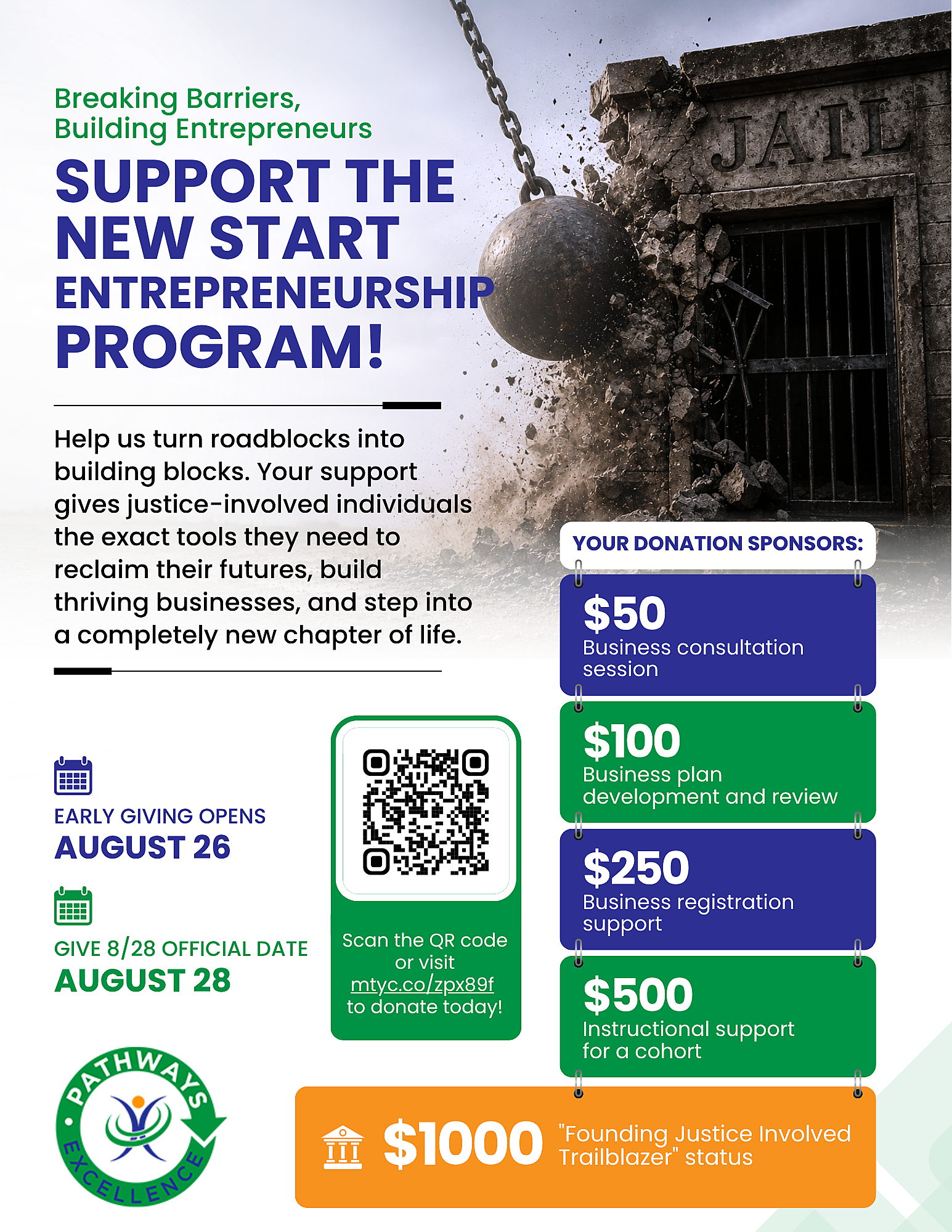 Breaking Barriers,
Building Entrepreneurs

SUPPORT THE NEW START ENTREPRENEURSHIP PROGRAM!

JAIL

Help us turn roadblocks into building blocks. Your support gives justice-involved individuals the exact tools they need to reclaim their futures, build thriving businesses, and step into a completely new chapter of life.

EARLY GIVING OPENS
AUGUST 26

GIVE 8/28 OFFICIAL DATE
AUGUST 28

Scan the QR code or visit mtyc.co/zpx89f to donate today!

YOUR DONATION SPONSORS:

$50
Business consultation session

$100
Business plan development and review

$250
Business registration support

$500
Instructional support for a cohort

$1000 "Founding Justice Involved Trailblazer" status

PATHWAYS EXCELLENCE